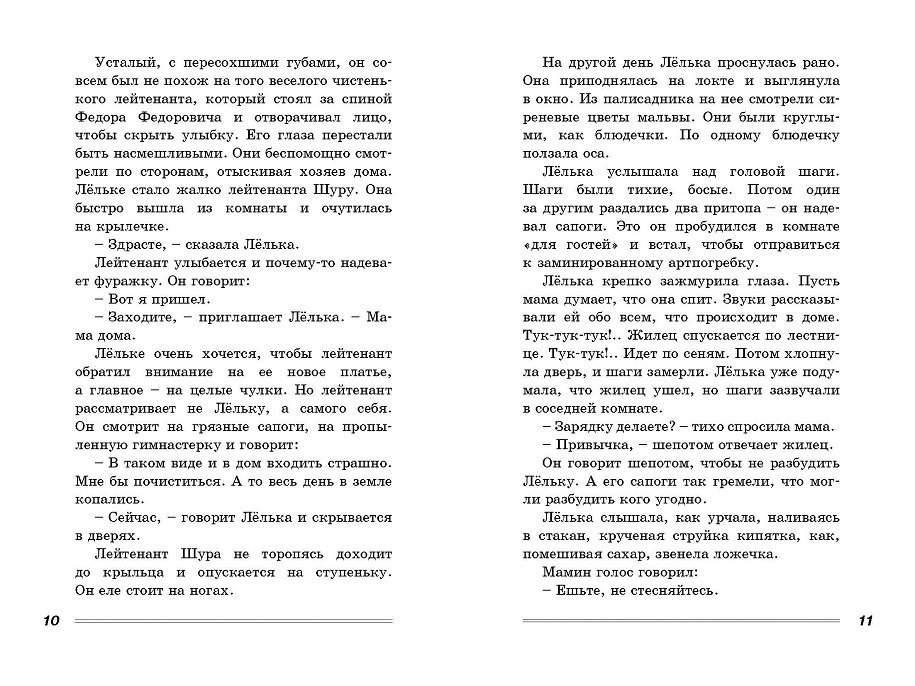 Усталый, с пересохшими губами, он совсем был не похож на того веселого чистенького лейтенанта, который стоял за спиной Федора Федоровича и отворачивал лицо, чтобы скрыть улыбку. Его глаза перестали быть насмешливыми. Они беспомощно смотрели по сторонам, отыскивая хозяев дома. Лёльке стало жалко лейтенанта Шуру. Она быстро вышла из комнаты и очутилась на крылечке.
– Здрасте, – сказала Лёлька.
Лейтенант улыбается и почему-то надевает фуражку. Он говорит:
– Вот я пришел.
– Заходите, – приглашает Лёлька. – Мама дома.
Лёльке очень хочется, чтобы лейтенант обратил внимание на ее новое платье, а главное – на целые чулки. Но лейтенант рассматривает не Лёльку, а самого себя. Он смотрит на грязные сапоги, на пропыленную гимнастерку и говорит:
– В таком виде и в дом входить страшно. Мне бы почиститься. А то весь день в земле копались.
– Сейчас, – говорит Лёлька и скрывается в дверях.
Лейтенант Шура не торопясь доходит до крыльца и опускается на ступеньку. Он еле стоит на ногах.

10

На другой день Лёлька проснулась рано. Она приподнялась на локте и выглянула в окно. Из палисадника на нее смотрели сиреневые цветы мальвы. Они были круглыми, как блюдечки. По одному блюдечку ползала оса.
Лёлька услышала над головой шаги. Шаги были тихие, босые. Потом один за другим раздались два притопа – он надевал сапоги. Это он пробудился в комнате «для гостей» и встал, чтобы отправиться к заминированному артпогребку.
Лёлька крепко зажмурила глаза. Пусть мама думает, что она спит. Звуки рассказывали ей обо всем, что происходит в доме. Тук-тук-тук!.. Жилец спускается по лестнице. Тук-тук!.. Идет по сеням. Потом хлопнула дверь, и шаги замерли. Лёлька уже подумала, что жилец ушел, но шаги зазвучали в соседней комнате.
– Зарядку делаете? – тихо спросила мама.
– Привычка, – шепотом отвечает жилец.
Он говорит шепотом, чтобы не разбудить Лёльку. А его сапоги так гремели, что могли разбудить кого угодно.
Лёлька слышала, как урчала, наливаясь в стакан, крученая струйка кипятка, как, помешивая сахар, звенела ложечка.
Мамин голос говорил:
– Ешьте, не стесняйтесь.

11